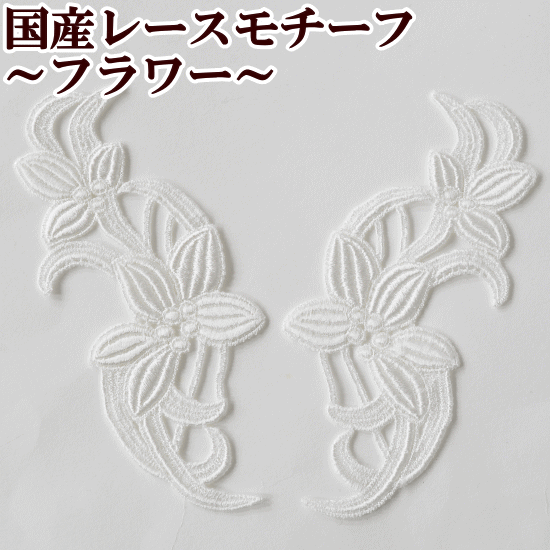 国産レースモチーフ
～フラワー～